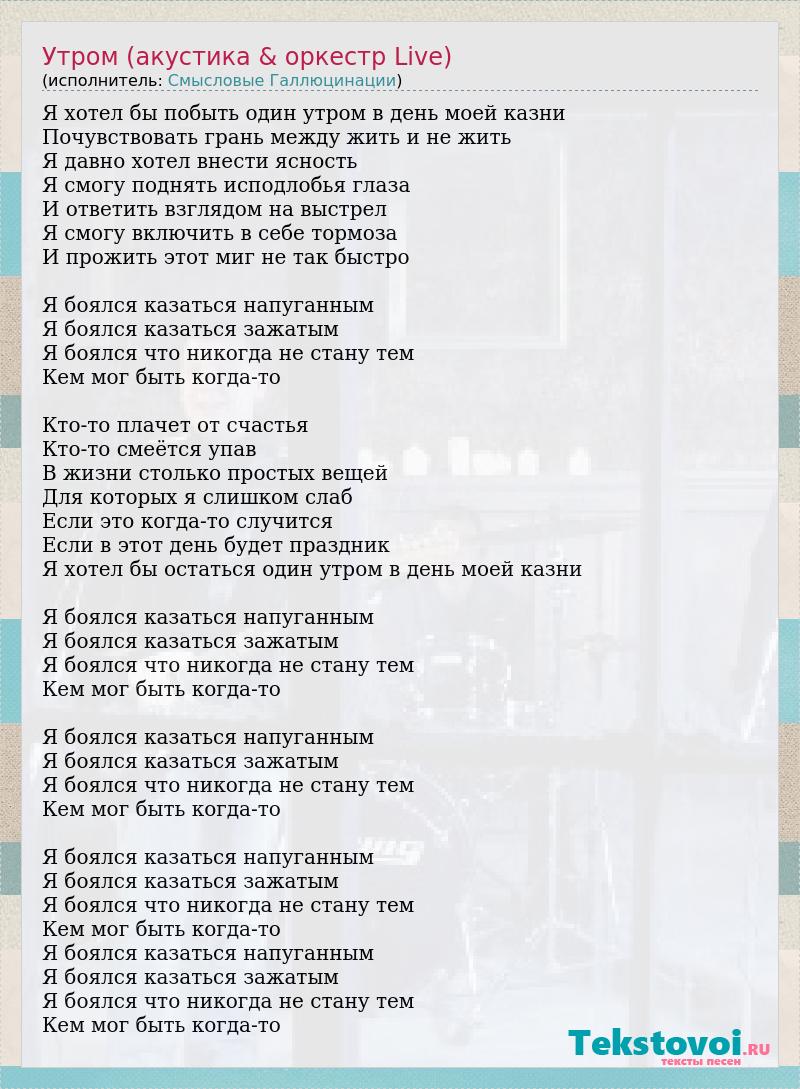 Утром (акустика & оркестр Live)
(исполнитель: Смысловые Галлюцинации)

Я хотел бы побыть один утром в день моей казни
Почувствовать грань между жить и не жить
Я давно хотел внести ясность
Я смогу поднять исподлобья глаза
И ответить взглядом на выстрел
Я смогу включить в себе тормоза
И прожить этот миг не так быстро

Я боялся казаться напуганным
Я боялся казаться зажатым
Я боялся что никогда не стану тем
Кем мог быть когда-то

Кто-то плачет от счастья
Кто-то смеётся упав
В жизни столько простых вещей
Для которых я слишком слаб
Если это когда-то случится
Если в этот день будет праздник
Я хотел бы остаться один утром в день моей казни

Я боялся казаться напуганным
Я боялся казаться зажатым
Я боялся что никогда не стану тем
Кем мог быть когда-то

Я боялся казаться напуганным
Я боялся казаться зажатым
Я боялся что никогда не стану тем
Кем мог быть когда-то

Я боялся казаться напуганным
Я боялся казаться зажатым
Я боялся что никогда не стану тем
Кем мог быть когда-то
Я боялся казаться напуганным
Я боялся казаться зажатым
Я боялся что никогда не стану тем
Кем мог быть когда-то

Tekstovoi.RU
тексты песен